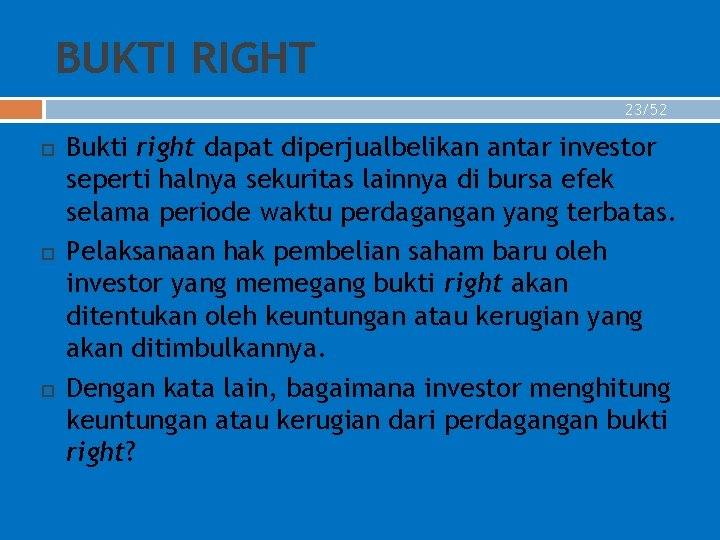 BUKTI RIGHT

23/52

Bukti right dapat diperjualbelikan antar investor seperti halnya sekuritas lainnya di bursa efek selama periode waktu perdagangan yang terbatas.

Pelaksanaan hak pembelian saham baru oleh investor yang memegang bukti right akan ditentukan oleh keuntungan atau kerugian yang akan ditimbulkannya.

Dengan kata lain, bagaimana investor menghitung keuntungan atau kerugian dari perdagangan bukti right?